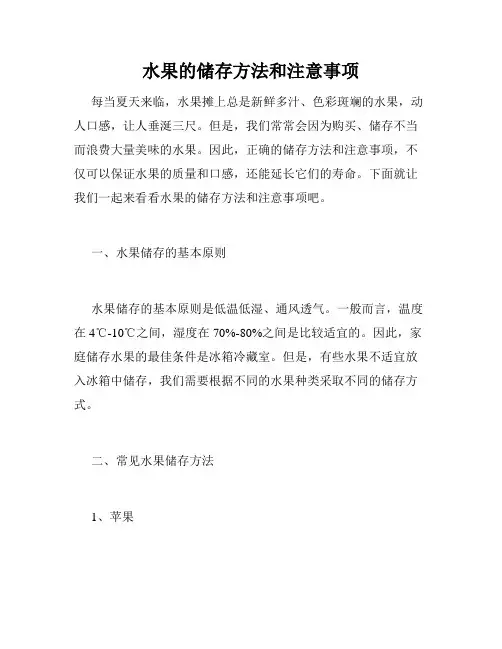 水果的储存方法和注意事项

每当夏天来临，水果摊上总是新鲜多汁、色彩斑斓的水果，动人口感，让人垂涎三尺。但是，我们常常会因为购买、储存不当而浪费大量美味的水果。因此，正确的储存方法和注意事项，不仅可以保证水果的质量和口感，还能延长它们的寿命。下面就让我们一起来看看水果的储存方法和注意事项吧。

一、水果储存的基本原则

水果储存的基本原则是低温低湿、通风透气。一般而言，温度在 4℃-10℃之间，湿度在 70%-80%之间是比较适宜的。因此，家庭储存水果的最佳条件是冰箱冷藏室。但是，有些水果不适宜放入冰箱中储存，我们需要根据不同的水果种类采取不同的储存方式。

二、常见水果储存方法

1、苹果